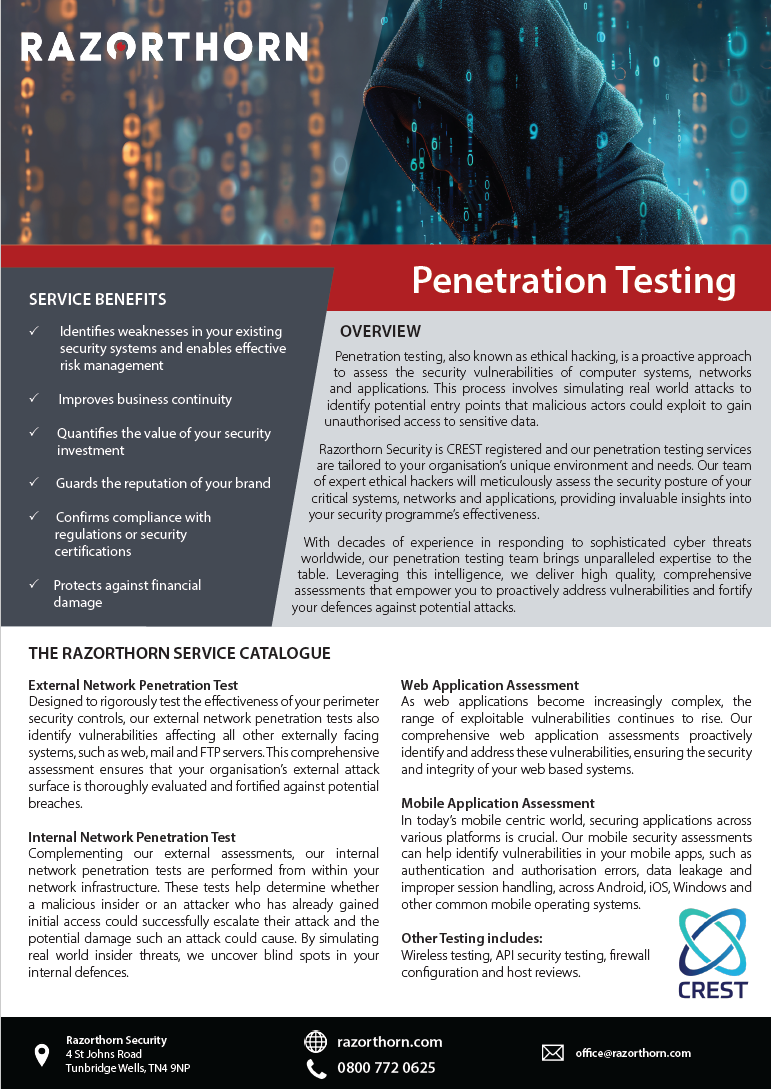 RAZORTHORN

Penetration Testing

SERVICE BENEFITS

✓ Identifies weaknesses in your existing security systems and enables effective risk management

✓ Improves business continuity

✓ Quantifies the value of your security investment

✓ Guards the reputation of your brand

✓ Confirms compliance with regulations or security certifications

✓ Protects against financial damage

OVERVIEW

Penetration testing, also known as ethical hacking, is a proactive approach to assess the security vulnerabilities of computer systems, networks and applications. This process involves simulating real world attacks to identify potential entry points that malicious actors could exploit to gain unauthorised access to sensitive data.

Razorthorn Security is CREST registered and our penetration testing services are tailored to your organisation's unique environment and needs. Our team of expert ethical hackers will meticulously assess the security posture of your critical systems, networks and applications, providing invaluable insights into your security programme's effectiveness.

With decades of experience in responding to sophisticated cyber threats worldwide, our penetration testing team brings unparalleled expertise to the table. Leveraging this intelligence, we deliver high quality, comprehensive assessments that empower you to proactively address vulnerabilities and fortify your defences against potential attacks.

THE RAZORTHORN SERVICE CATALOGUE

External Network Penetration Test
Designed to rigorously test the effectiveness of your perimeter security controls, our external network penetration tests also identify vulnerabilities affecting all other externally facing systems, such as web, mail and FTP servers. This comprehensive assessment ensures that your organisation's external attack surface is thoroughly evaluated and fortified against potential breaches.

Internal Network Penetration Test
Complementing our external assessments, our internal network penetration tests are performed from within your network infrastructure. These tests help determine whether a malicious insider or an attacker who has already gained initial access could successfully escalate their attack and the potential damage such an attack could cause. By simulating real world insider threats, we uncover blind spots in your internal defences.

Web Application Assessment
As web applications become increasingly complex, the range of exploitable vulnerabilities continues to rise. Our comprehensive web application assessments proactively identify and address these vulnerabilities, ensuring the security and integrity of your web based systems.

Mobile Application Assessment
In today's mobile centric world, securing applications across various platforms is crucial. Our mobile security assessments can help identify vulnerabilities in your mobile apps, such as authentication and authorisation errors, data leakage and improper session handling, across Android, iOS, Windows and other common mobile operating systems.

Other Testing includes:
Wireless testing, API security testing, firewall configuration and host reviews.

CREST

Razorthorn Security
4 St Johns Road
Tunbridge Wells, TN4 9NP

razorthorn.com
0800 772 0625

office@razorthorn.com